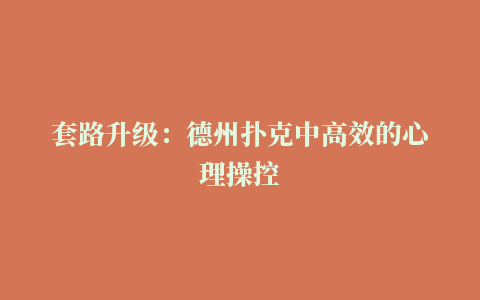 套路升级：德州扑克中高效的心理操控